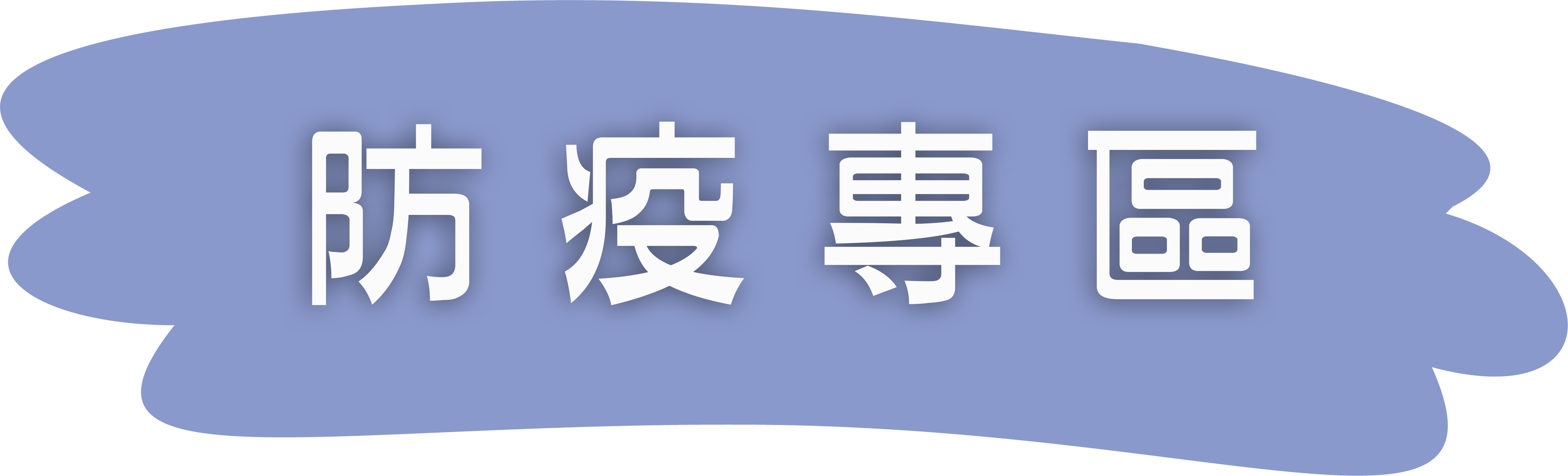 防疫專區